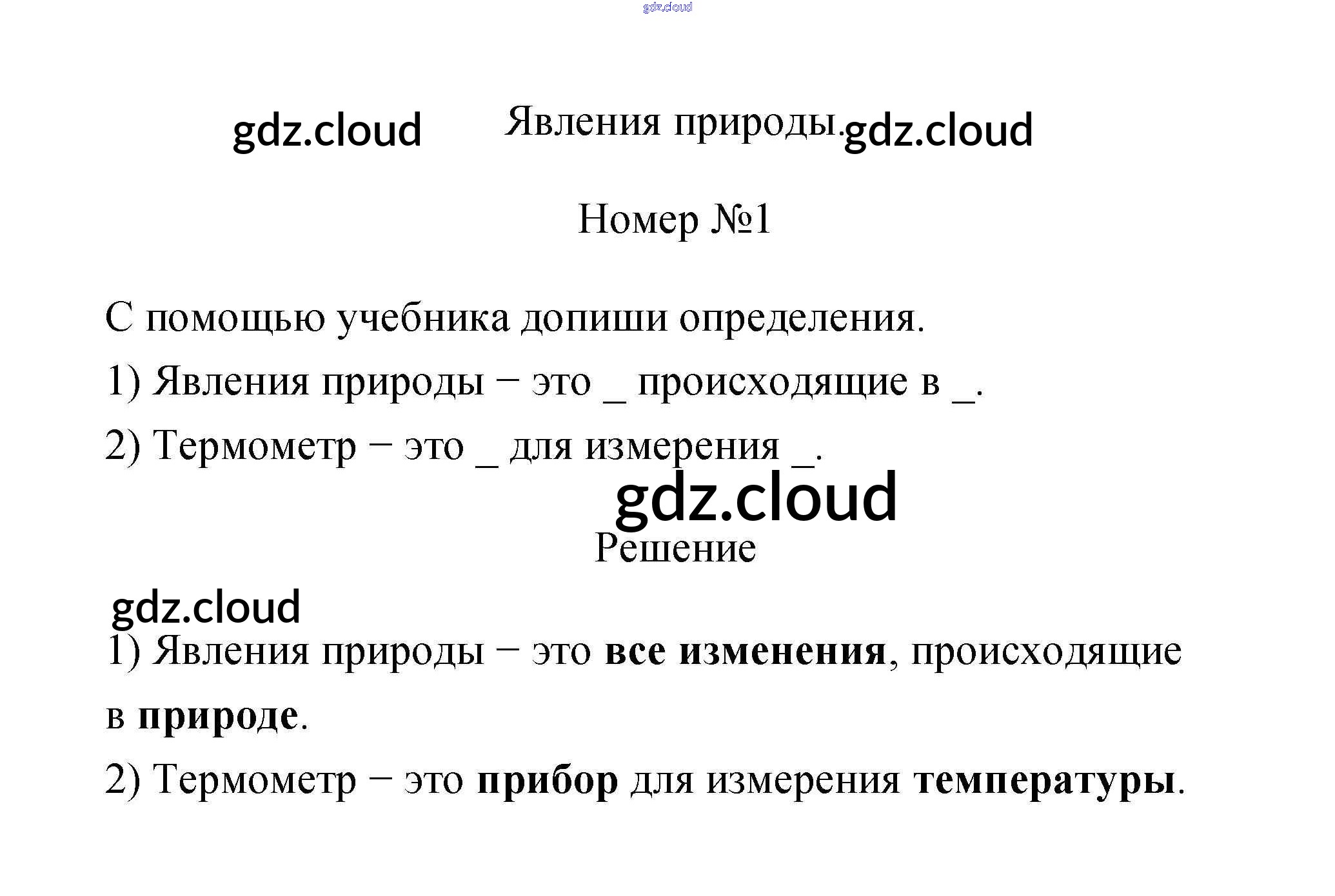 Явления природы.

Номер №1

С помощью учебника допиши определения.

1) Явления природы − это ____ происходящие в ____.

2) Термометр − это ____ для измерения ____.

Решение

1) Явления природы − это все изменения, происходящие в природе.

2) Термометр − это прибор для измерения температуры.

gdz.cloud